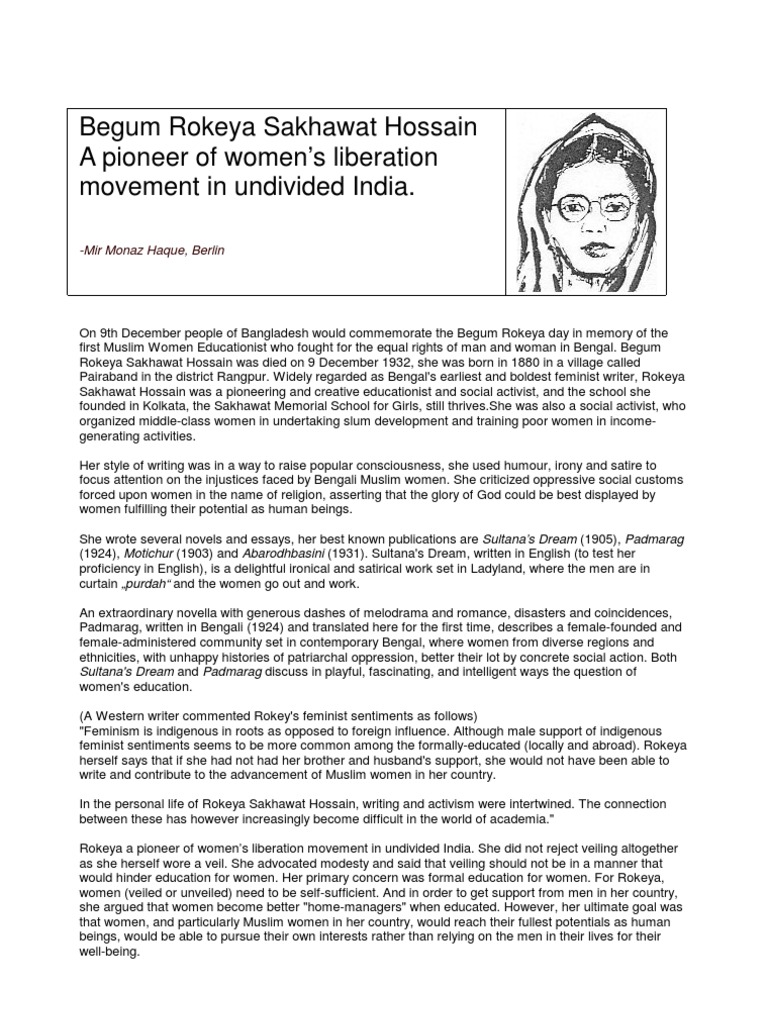 Begum Rokeya Sakhawat Hossain
A pioneer of women's liberation movement in undivided India.

-Mir Monaz Haque, Berlin

On 9th December people of Bangladesh would commemorate the Begum Rokeya day in memory of the first Muslim Women Educationist who fought for the equal rights of man and woman in Bengal. Begum Rokeya Sakhawat Hossain was died on 9 December 1932, she was born in 1880 in a village called Pairaband in the district Rangpur. Widely regarded as Bengal's earliest and boldest feminist writer, Rokeya Sakhawat Hossain was a pioneering and creative educationist and social activist, and the school she founded in Kolkata, the Sakhawat Memorial School for Girls, still thrives.She was also a social activist, who organized middle-class women in undertaking slum development and training poor women in income-generating activities.

Her style of writing was in a way to raise popular consciousness, she used humour, irony and satire to focus attention on the injustices faced by Bengali Muslim women. She criticized oppressive social customs forced upon women in the name of religion, asserting that the glory of God could be best displayed by women fulfilling their potential as human beings.

She wrote several novels and essays, her best known publications are Sultana's Dream (1905), Padmarag (1924), Motichur (1903) and Abarodhbasini (1931). Sultana's Dream, written in English (to test her proficiency in English), is a delightful ironical and satirical work set in Ladyland, where the men are in curtain „purdah" and the women go out and work.

An extraordinary novella with generous dashes of melodrama and romance, disasters and coincidences, Padmarag, written in Bengali (1924) and translated here for the first time, describes a female-founded and female-administered community set in contemporary Bengal, where women from diverse regions and ethnicities, with unhappy histories of patriarchal oppression, better their lot by concrete social action. Both Sultana's Dream and Padmarag discuss in playful, fascinating, and intelligent ways the question of women's education.

(A Western writer commented Rokey's feminist sentiments as follows)
"Feminism is indigenous in roots as opposed to foreign influence. Although male support of indigenous feminist sentiments seems to be more common among the formally-educated (locally and abroad). Rokeya herself says that if she had not had her brother and husband's support, she would not have been able to write and contribute to the advancement of Muslim women in her country.

In the personal life of Rokeya Sakhawat Hossain, writing and activism were intertwined. The connection between these has however increasingly become difficult in the world of academia."

Rokeya a pioneer of women's liberation movement in undivided India. She did not reject veiling altogether as she herself wore a veil. She advocated modesty and said that veiling should not be in a manner that would hinder education for women. Her primary concern was formal education for women. For Rokeya, women (veiled or unveiled) need to be self-sufficient. And in order to get support from men in her country, she argued that women become better "home-managers" when educated. However, her ultimate goal was that women, and particularly Muslim women in her country, would reach their fullest potentials as human beings, would be able to pursue their own interests rather than relying on the men in their lives for their well-being.